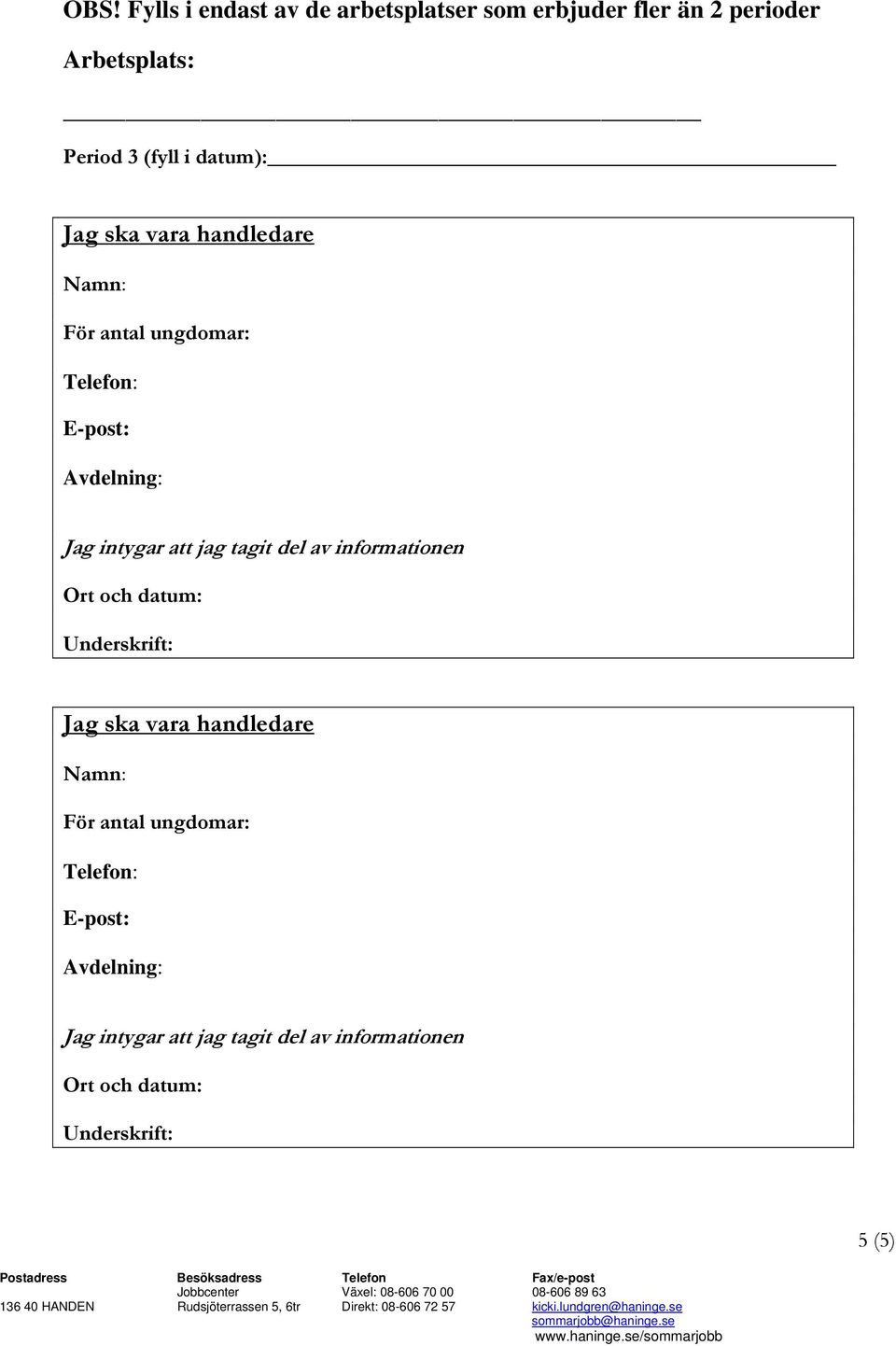 OBS! Fylls i endast av de arbetsplatser som erbjuder fler än 2 perioder

Arbetsplats:

Period 3 (fyll i datum):

Jag ska vara handledare

Namn:

För antal ungdomar:

Telefon:

E-post:

Avdelning:

Jag intygar att jag tagit del av informationen

Ort och datum:

Underskrift:

Jag ska vara handledare

Namn:

För antal ungdomar:

Telefon:

E-post:

Avdelning:

Jag intygar att jag tagit del av informationen

Ort och datum:

Underskrift:

5 (5)

| Postadress | Besöksadress | Telefon | Fax/e-post |
|---|---|---|---|
| | Jobbcenter | Växel: 08-606 70 00 | 08-606 89 63 |
| 136 40 HANDEN | Rudsjöterrassen 5, 6tr | Direkt: 08-606 72 57 | kicki.lundgren@haninge.se |
| | | | sommarjobb@haninge.se |
| | | | www.haninge.se/sommarjobb |